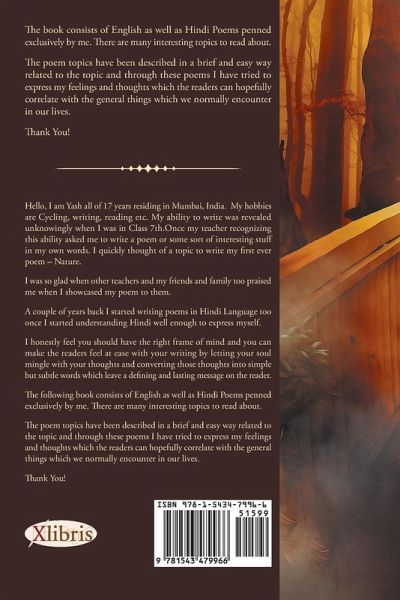 The book consists of English as well as Hindi Poems penned exclusively by me. There are many interesting topics to read about.

The poem topics have been described in a brief and easy way related to the topic and through these poems I have tried to express my feelings and thoughts which the readers can hopefully correlate with the general things which we normally encounter in our lives.

Thank You!

Hello, I am Yash all of 17 years residing in Mumbai, India. My hobbies are Cycling, writing, reading etc. My ability to write was revealed unknowingly when I was in Class 7th.Once my teacher recognizing this ability asked me to write a poem or some sort of interesting stuff in my own words. I quickly thought of a topic to write my first ever poem – Nature.

I was so glad when other teachers and my friends and family too praised me when I showcased my poem to them.

A couple of years back I started writing poems in Hindi Language too once I started understanding Hindi well enough to express myself.

I honestly feel you should have the right frame of mind and you can make the readers feel at ease with your writing by letting your soul mingle with your thoughts and converting those thoughts into simple but subtle words which leave a defining and lasting message on the reader.

The following book consists of English as well as Hindi Poems penned exclusively by me. There are many interesting topics to read about.

The poem topics have been described in a brief and easy way related to the topic and through these poems I have tried to express my feelings and thoughts which the readers can hopefully correlate with the general things which we normally encounter in our lives.

Thank You!

Xlibris

ISBN 978-1-5434-7996-6
51599
9 781543 479966